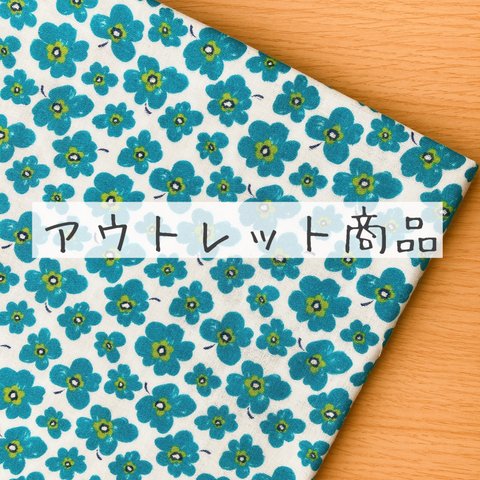 アウトレット商品